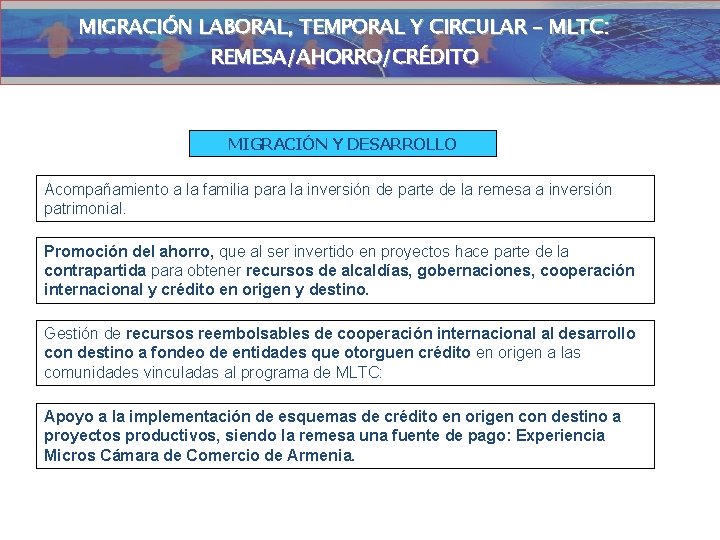 MIGRACIÓN LABORAL, TEMPORAL Y CIRCULAR – MLTC:
REMESA/AHORRO/CRÉDITO

MIGRACIÓN Y DESARROLLO

Acompañamiento a la familia para la inversión de parte de la remesa a inversión patrimonial.

Promoción del ahorro, que al ser invertido en proyectos hace parte de la contrapartida para obtener recursos de alcaldías, gobernaciones, cooperación internacional y crédito en origen y destino.

Gestión de recursos reembolsables de cooperación internacional al desarrollo con destino a fondeo de entidades que otorguen crédito en origen a las comunidades vinculadas al programa de MLTC:

Apoyo a la implementación de esquemas de crédito en origen con destino a proyectos productivos, siendo la remesa una fuente de pago: Experiencia Micros Cámara de Comercio de Armenia.